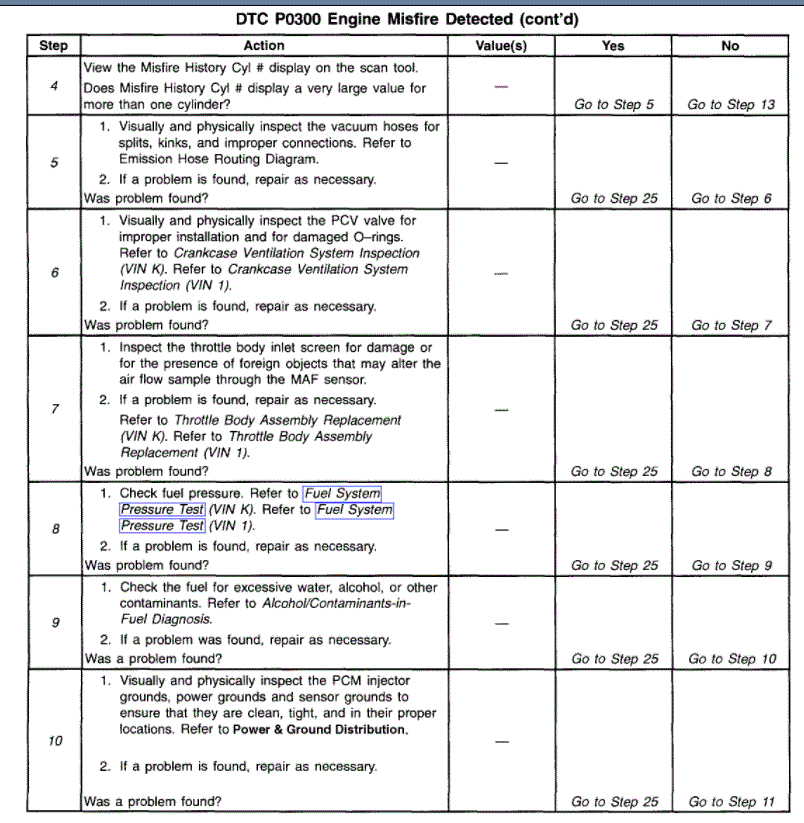 DTC P0300 Engine Misfire Detected (cont'd)

| Step | Action | Value(s) | Yes | No |
|---|---|---|---|---|
| 4 | View the Misfire History Cyl # display on the scan tool. Does Misfire History Cyl # display a very large value for more than one cylinder? | — | Go to Step 5 | Go to Step 13 |
| 5 | 1. Visually and physically inspect the vacuum hoses for splits, kinks, and improper connections. Refer to Emission Hose Routing Diagram. 2. If a problem is found, repair as necessary. Was problem found? | — | Go to Step 25 | Go to Step 6 |
| 6 | 1. Visually and physically inspect the PCV valve for improper installation and for damaged O–rings. Refer to Crankcase Ventilation System Inspection (VIN K). Refer to Crankcase Ventilation System Inspection (VIN 1). 2. If a problem is found, repair as necessary. Was problem found? | — | Go to Step 25 | Go to Step 7 |
| 7 | 1. Inspect the throttle body inlet screen for damage or for the presence of foreign objects that may alter the air flow sample through the MAF sensor. 2. If a problem is found, repair as necessary. Refer to Throttle Body Assembly Replacement (VIN K). Refer to Throttle Body Assembly Replacement (VIN 1). Was problem found? | — | Go to Step 25 | Go to Step 8 |
| 8 | 1. Check fuel pressure. Refer to Fuel System Pressure Test (VIN K). Refer to Fuel System Pressure Test (VIN 1). 2. If a problem is found, repair as necessary. Was problem found? | — | Go to Step 25 | Go to Step 9 |
| 9 | 1. Check the fuel for excessive water, alcohol, or other contaminants. Refer to Alcohol/Contaminants-in-Fuel Diagnosis. 2. If a problem was found, repair as necessary. Was a problem found? | — | Go to Step 25 | Go to Step 10 |
| 10 | 1. Visually and physically inspect the PCM injector grounds, power grounds and sensor grounds to ensure that they are clean, tight, and in their proper locations. Refer to Power & Ground Distribution. 2. If a problem is found, repair as necessary. Was a problem found? | — | Go to Step 25 | Go to Step 11 |